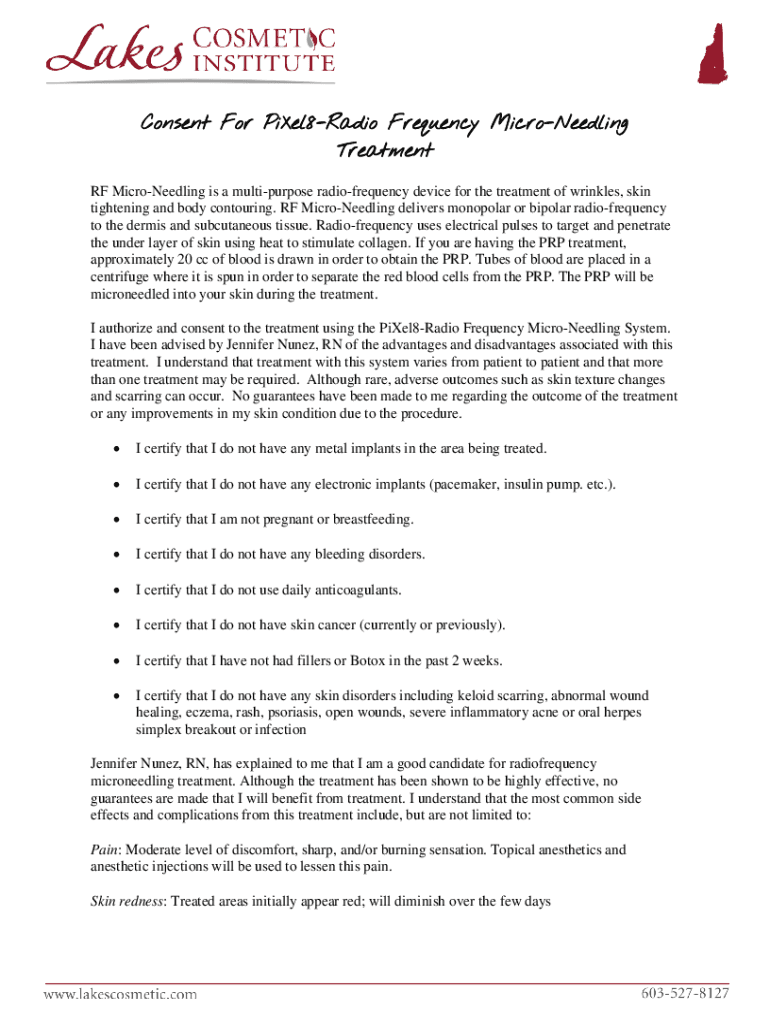 Lakes COSMETIC INSTITUTE

Consent For PiXel8-Radio Frequency Micro-Needling Treatment

RF Micro-Needling is a multi-purpose radio-frequency device for the treatment of wrinkles, skin tightening and body contouring. RF Micro-Needling delivers monopolar or bipolar radio-frequency to the dermis and subcutaneous tissue. Radio-frequency uses electrical pulses to target and penetrate the under layer of skin using heat to stimulate collagen. If you are having the PRP treatment, approximately 20 cc of blood is drawn in order to obtain the PRP. Tubes of blood are placed in a centrifuge where it is spun in order to separate the red blood cells from the PRP. The PRP will be microneedled into your skin during the treatment.

I authorize and consent to the treatment using the PiXel8-Radio Frequency Micro-Needling System. I have been advised by Jennifer Nunez, RN of the advantages and disadvantages associated with this treatment. I understand that treatment with this system varies from patient to patient and that more than one treatment may be required. Although rare, adverse outcomes such as skin texture changes and scarring can occur. No guarantees have been made to me regarding the outcome of the treatment or any improvements in my skin condition due to the procedure.

• I certify that I do not have any metal implants in the area being treated.

• I certify that I do not have any electronic implants (pacemaker, insulin pump. etc.).

• I certify that I am not pregnant or breastfeeding.

• I certify that I do not have any bleeding disorders.

• I certify that I do not use daily anticoagulants.

• I certify that I do not have skin cancer (currently or previously).

• I certify that I have not had fillers or Botox in the past 2 weeks.

• I certify that I do not have any skin disorders including keloid scarring, abnormal wound healing, eczema, rash, psoriasis, open wounds, severe inflammatory acne or oral herpes simplex breakout or infection

Jennifer Nunez, RN, has explained to me that I am a good candidate for radiofrequency microneedling treatment. Although the treatment has been shown to be highly effective, no guarantees are made that I will benefit from treatment. I understand that the most common side effects and complications from this treatment include, but are not limited to:

Pain: Moderate level of discomfort, sharp, and/or burning sensation. Topical anesthetics and anesthetic injections will be used to lessen this pain.

Skin redness: Treated areas initially appear red; will diminish over the few days

www.lakescosmetic.com 603-527-8127